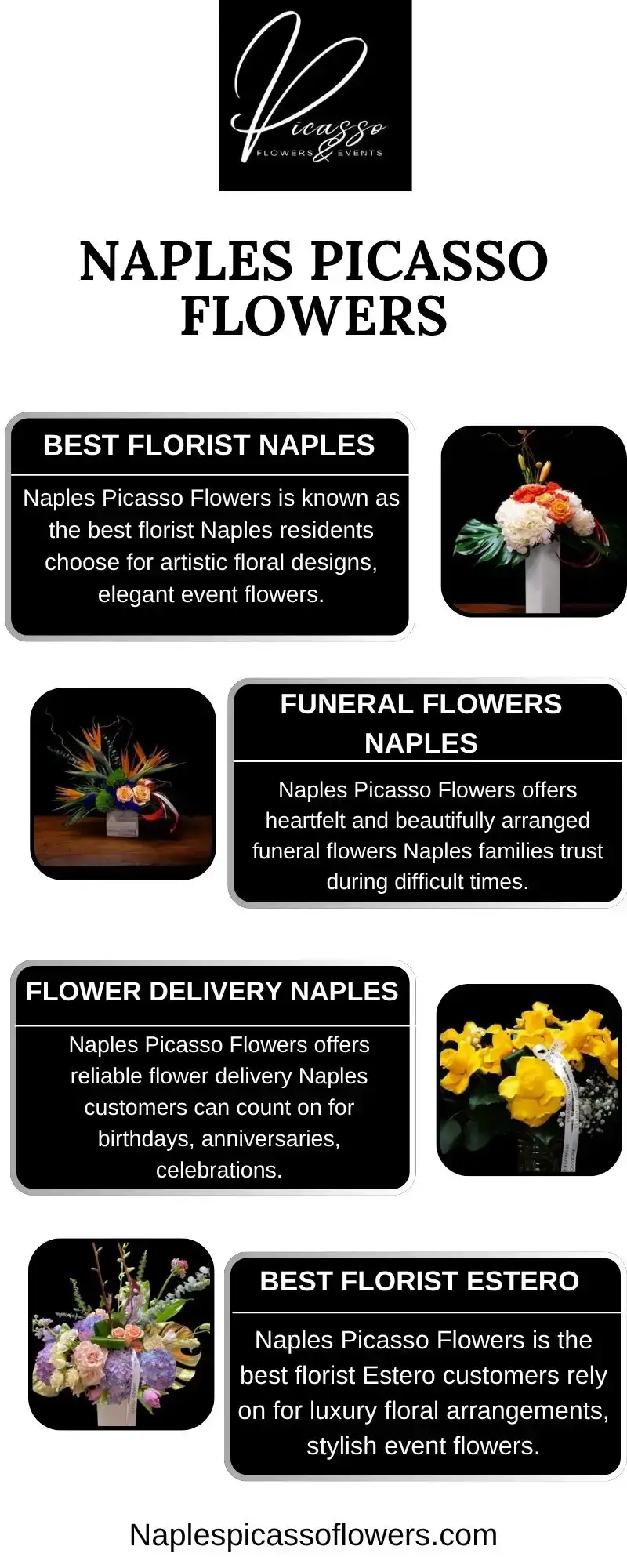 Picasso
FLOWERS & EVENTS

NAPLES PICASSO FLOWERS

BEST FLORIST NAPLES

Naples Picasso Flowers is known as the best florist Naples residents choose for artistic floral designs, elegant event flowers.

FUNERAL FLOWERS NAPLES

Naples Picasso Flowers offers heartfelt and beautifully arranged funeral flowers Naples families trust during difficult times.

FLOWER DELIVERY NAPLES

Naples Picasso Flowers offers reliable flower delivery Naples customers can count on for birthdays, anniversaries, celebrations.

BEST FLORIST ESTERO

Naples Picasso Flowers is the best florist Estero customers rely on for luxury floral arrangements, stylish event flowers.

Naplespicassoflowers.com